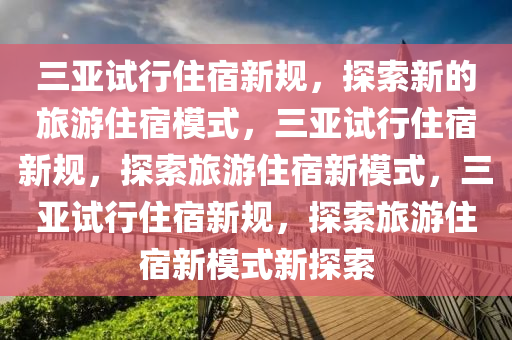 三亚试行住宿新规，探索新的旅游住宿模式，三亚试行住宿新规，探索旅游住宿新模式，三亚试行住宿新规，探索旅游住宿新模式新探索